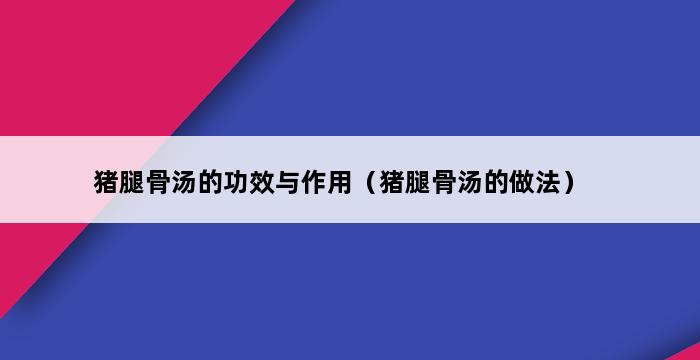 猪腿骨汤的功效与作用（猪腿骨汤的做法）